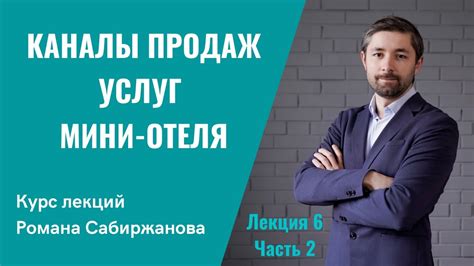 КАНАЛЫ ПРОДАЖ
УСЛУГ
МИНИ-ОТЕЛЯ

Курс лекций
Романа Сабиржанова

Лекция 6
Часть 2